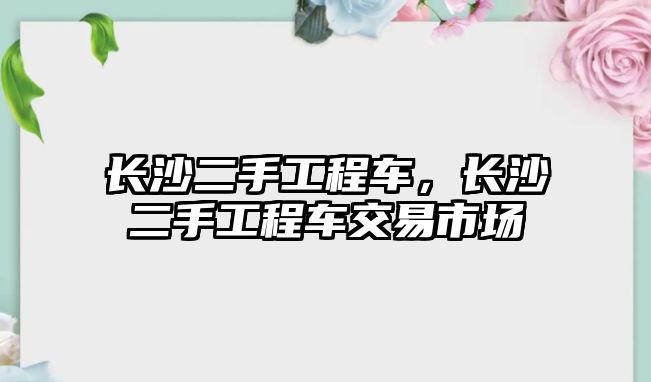 长沙二手工程车，长沙二手工程车交易市场